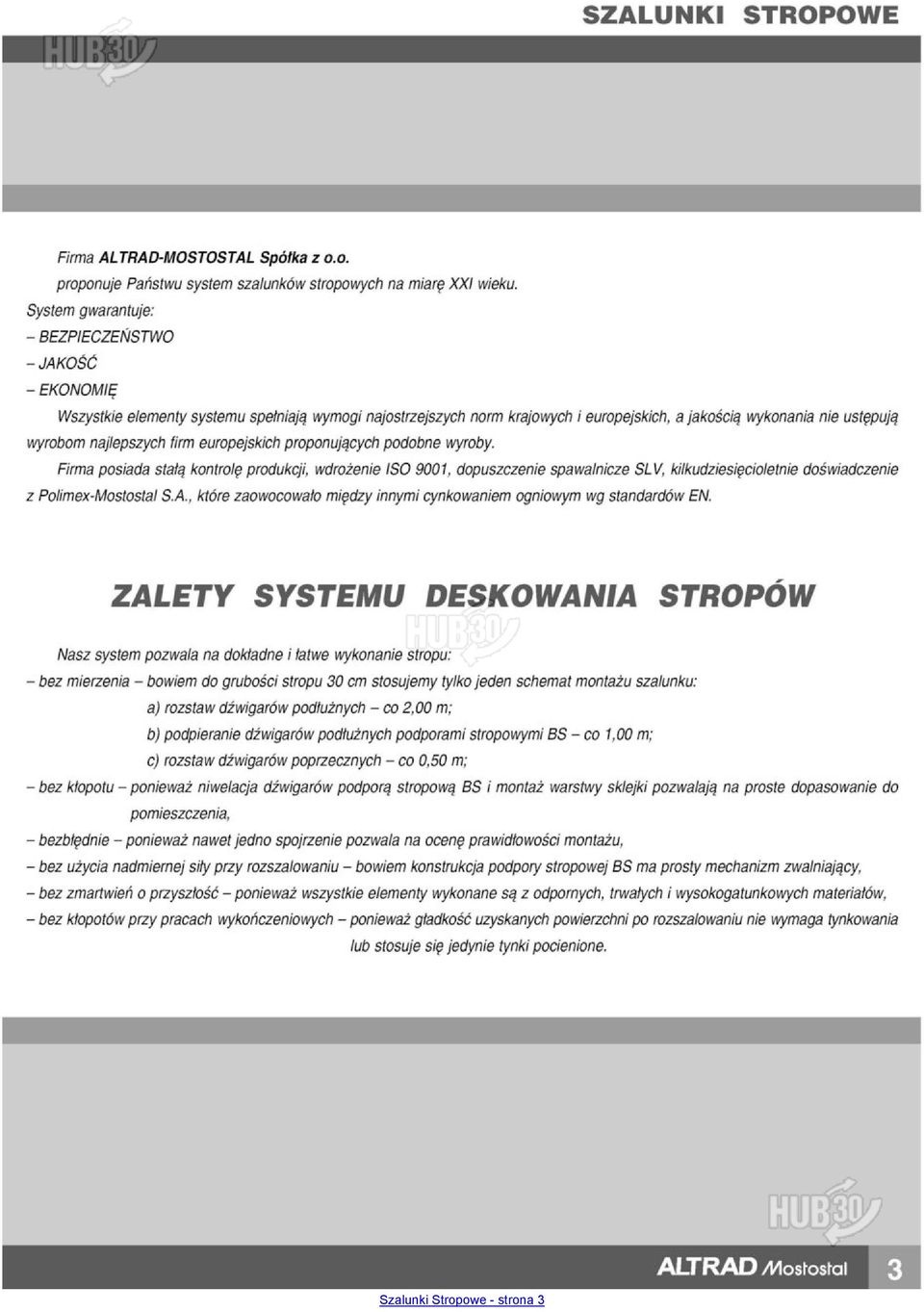 SZALUNKI STROPOWE

HUB30

Firma ALTRAD-MOSTOSTAL Spółka z o.o. proponuje Państwu system szalunków stropowych na miarę XXI wieku.

System gwarantuje:

– BEZPIECZEŃSTWO

– JAKOŚĆ

– EKONOMIĘ

Wszystkie elementy systemu spełniają wymogi najostrzejszych norm krajowych i europejskich, a jakością wykonania nie ustępują wyrobom najlepszych firm europejskich proponujących podobne wyroby.

Firma posiada stałą kontrolę produkcji, wdrożenie ISO 9001, dopuszczenie spawalnicze SLV, kilkudziesięcioletnie doświadczenie z Polimex-Mostostal S.A., które zaowocowało między innymi cynkowaniem ogniowym wg standardów EN.

ZALETY SYSTEMU DESKOWANIA STROPÓW

HUB30

Nasz system pozwala na dokładne i łatwe wykonanie stropu:

– bez mierzenia – bowiem do grubości stropu 30 cm stosujemy tylko jeden schemat montażu szalunku:

a) rozstaw dźwigarów podłużnych – co 2,00 m;

b) podpieranie dźwigarów podłużnych podporami stropowymi BS – co 1,00 m;

c) rozstaw dźwigarów poprzecznych – co 0,50 m;

– bez kłopotu – ponieważ niwelacja dźwigarów podporą stropową BS i montaż warstwy sklejki pozwalają na proste dopasowanie do pomieszczenia,

– bezbłędnie – ponieważ nawet jedno spojrzenie pozwala na ocenę prawidłowości montażu,

– bez użycia nadmiernej siły przy rozszalowaniu – bowiem konstrukcja podpory stropowej BS ma prosty mechanizm zwalniający,

– bez zmartwień o przyszłość – ponieważ wszystkie elementy wykonane są z odpornych, trwałych i wysokogatunkowych materiałów,

– bez kłopotów przy pracach wykończeniowych – ponieważ gładkość uzyskanych powierzchni po rozszalowaniu nie wymaga tynkowania lub stosuje się jedynie tynki pocienione.

HUB30

ALTRAD Mostostal 3

Szalunki Stropowe - strona 3